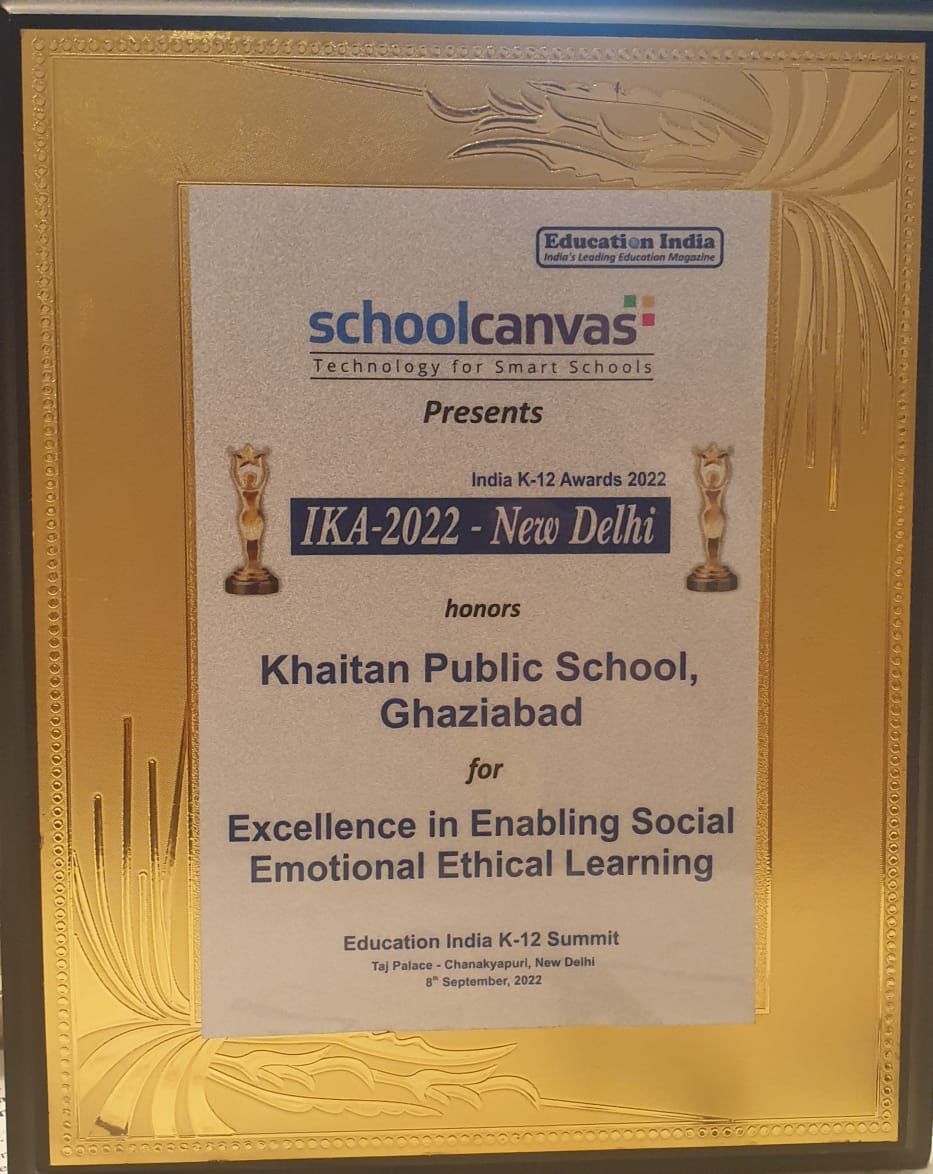 Education India
India's Leading Education Magazine

schoolcanvas
Technology for Smart Schools

Presents

India K-12 Awards 2022

IKA-2022 - New Delhi

honors

Khaitan Public School, Ghaziabad

for

Excellence in Enabling Social Emotional Ethical Learning

Education India K-12 Summit
Taj Palace - Chanakyapuri, New Delhi
8th September, 2022